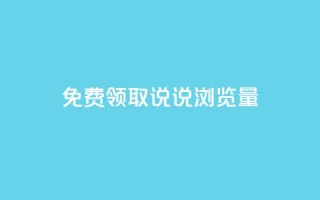 免费领取说说浏览量